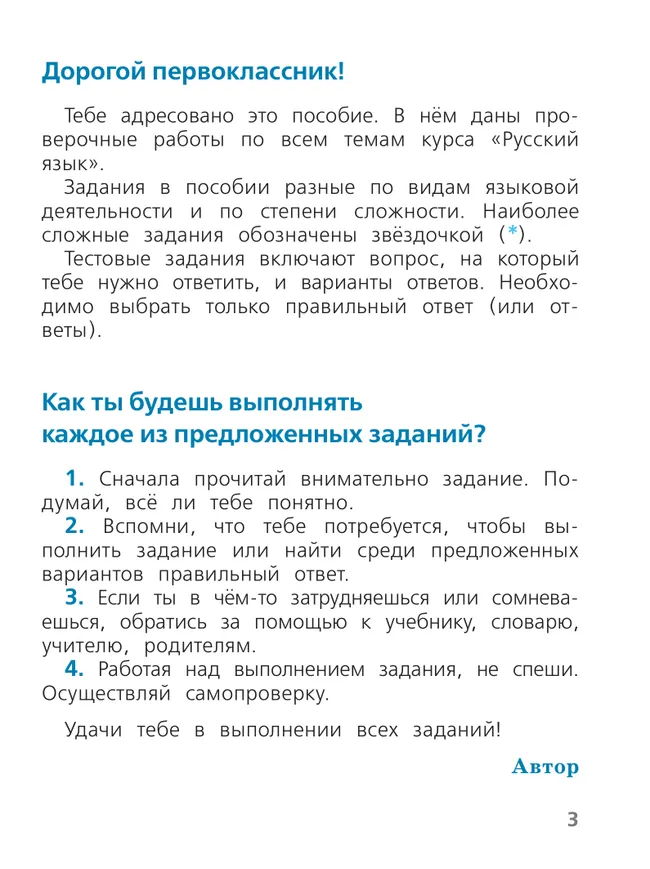 Дорогой первоклассник!

Тебе адресовано это пособие. В нём даны проверочные работы по всем темам курса «Русский язык».

Задания в пособии разные по видам языковой деятельности и по степени сложности. Наиболее сложные задания обозначены звёздочкой (*).

Тестовые задания включают вопрос, на который тебе нужно ответить, и варианты ответов. Необходимо выбрать только правильный ответ (или ответы).

Как ты будешь выполнять каждое из предложенных заданий?

1. Сначала прочитай внимательно задание. Подумай, всё ли тебе понятно.

2. Вспомни, что тебе потребуется, чтобы выполнить задание или найти среди предложенных вариантов правильный ответ.

3. Если ты в чём-то затрудняешься или сомневаешься, обратись за помощью к учебнику, словарю, учителю, родителям.

4. Работая над выполнением задания, не спеши. Осуществляй самопроверку.

Удачи тебе в выполнении всех заданий!

Автор

3